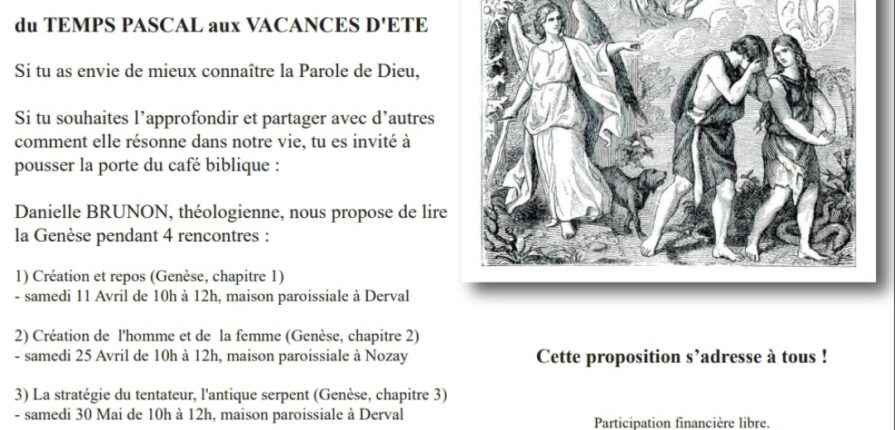 du TEMPS PASCAL aux VACANCES D'ETE

Si tu as envie de mieux connaître la Parole de Dieu,

Si tu souhaites l'approfondir et partager avec d'autres comment elle résonne dans notre vie, tu es invité à pousser la porte du café biblique :

Danielle BRUNON, théologienne, nous propose de lire la Genèse pendant 4 rencontres :

1) Création et repos (Genèse, chapitre 1)
- samedi 11 Avril de 10h à 12h, maison paroissiale à Derval

2) Création de l'homme et de la femme (Genèse, chapitre 2)
- samedi 25 Avril de 10h à 12h, maison paroissiale à Nozay

3) La stratégie du tentateur, l'antique serpent (Genèse, chapitre 3)
- samedi 30 Mai de 10h à 12h, maison paroissiale à Derval

Cette proposition s'adresse à tous !

Participation financière libre.